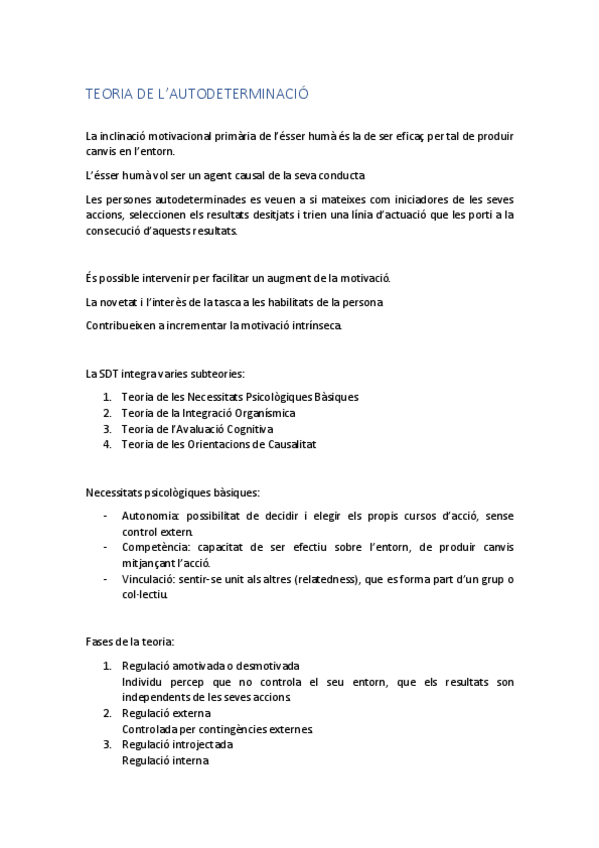 TEORIA DE L'AUTODETERMINACIÓ

La inclinació motivacional primària de l'ésser humà és la de ser eficaç, per tal de produir canvis en l'entorn.

L'ésser humà vol ser un agent causal de la seva conducta.

Les persones autodeterminades es veuen a si mateixes com iniciadores de les seves accions, seleccionen els resultats desitjats i trien una línia d'actuació que les porti a la consecució d'aquests resultats.

És possible intervenir per facilitar un augment de la motivació.

La novetat i l'interès de la tasca a les habilitats de la persona.

Contribueixen a incrementar la motivació intrínseca.

La SDT integra varies subteories:

1. Teoria de les Necessitats Psicològiques Bàsiques
2. Teoria de la Integració Organísmica
3. Teoria de l'Avaluació Cognitiva
4. Teoria de les Orientacions de Causalitat

Necessitats psicològiques bàsiques:

- Autonomia: possibilitat de decidir i elegir els propis cursos d'acció, sense control extern.
- Competència: capacitat de ser efectiu sobre l'entorn, de produir canvis mitjançant l'acció.
- Vinculació: sentir-se unit als altres (relatedness), que es forma part d'un grup o col·lectiu.

Fases de la teoria:

1. Regulació amotivada o desmotivada
Individu percep que no controla el seu entorn, que els resultats son independents de les seves accions.
2. Regulació externa
Controlada per contingències externes.
3. Regulació introjectada
Regulació interna.